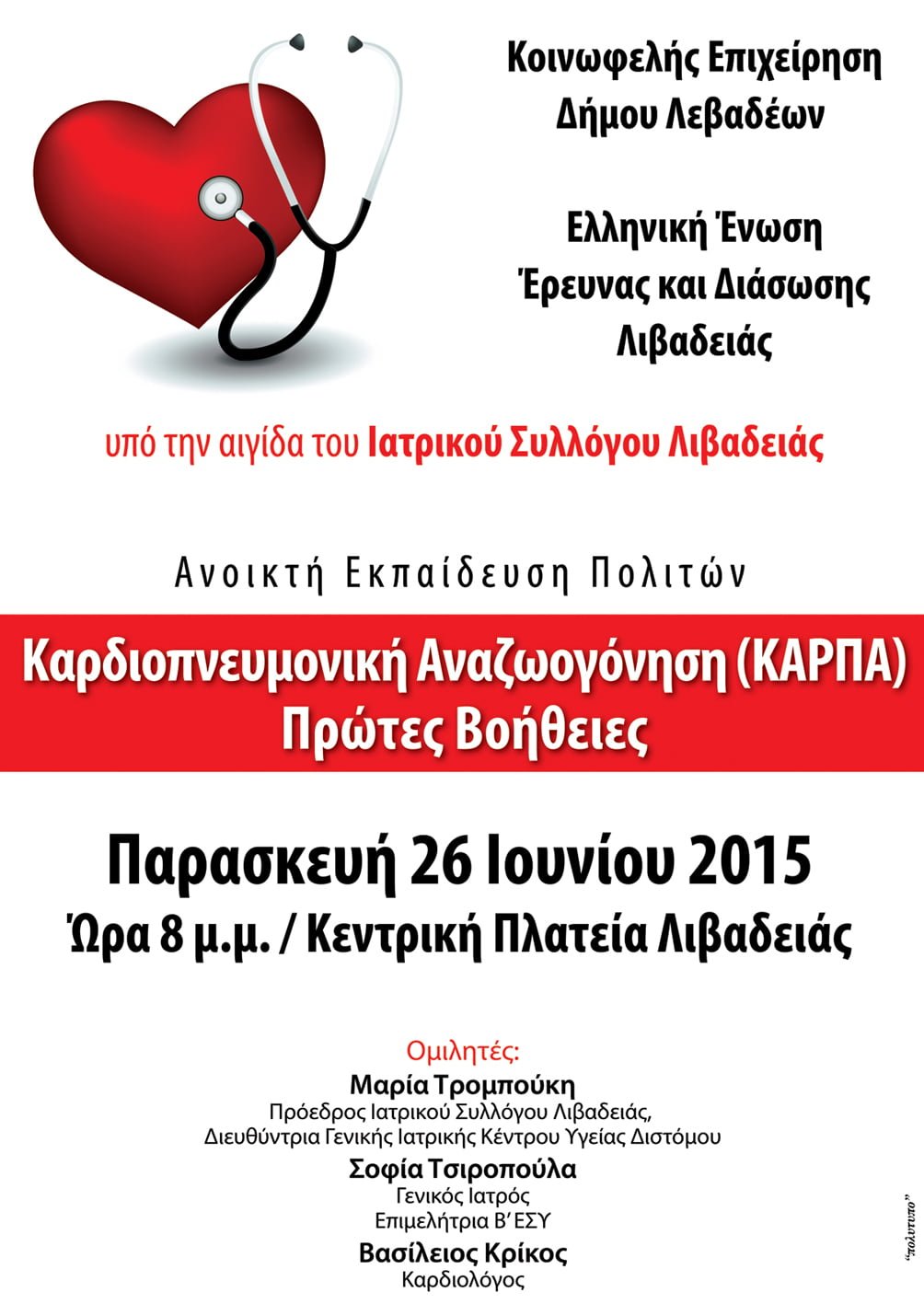 Κοινωφελής Επιχείρηση
Δήμου Λεβαδέων

Ελληνική Ένωση
Έρευνας και Διάσωσης
Λιβαδειάς

υπό την αιγίδα του Ιατρικού Συλλόγου Λιβαδειάς

Ανοικτή Εκπαίδευση Πολιτών

Καρδιοπνευμονική Αναζωογόνηση (ΚΑΡΠΑ)
Πρώτες Βοήθειες

Παρασκευή 26 Ιουνίου 2015
Ώρα 8 μ.μ. / Κεντρική Πλατεία Λιβαδειάς

Ομιλητές:
Μαρία Τρομπούκη
Πρόεδρος Ιατρικού Συλλόγου Λιβαδειάς,
Διευθύντρια Γενικής Ιατρικής Κέντρου Υγείας Διστόμου
Σοφία Τσιροπούλα
Γενικός Ιατρός
Επιμελήτρια Β' ΕΣΥ
Βασίλειος Κρίκος
Καρδιολόγος

"πολυτυπο"